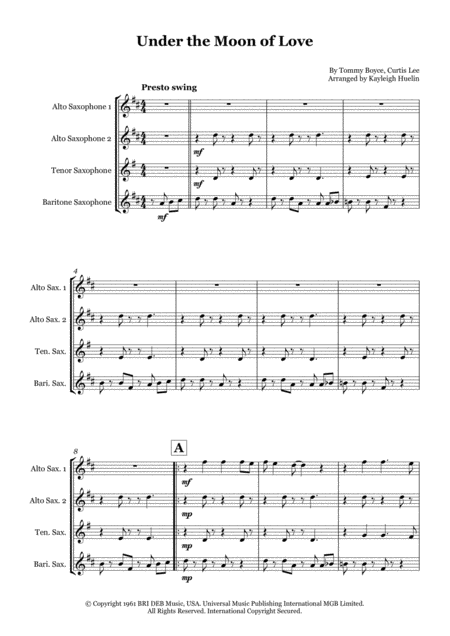 Under the Moon of Love

By Tommy Boyce, Curtis Lee
Arranged by Kayleigh Huelin

Presto swing

Alto Saxophone 1

Alto Saxophone 2

Tenor Saxophone

Baritone Saxophone

mf

mf

mf

4

Alto Sax. 1

Alto Sax. 2

Ten. Sax.

Bari. Sax.

8

A

Alto Sax. 1

Alto Sax. 2

Ten. Sax.

Bari. Sax.

mf

mp

mp

mp

© Copyright 1961 BRI DEB Music, USA. Universal Music Publishing International MGB Limited.
All Rights Reserved. International Copyright Secured.